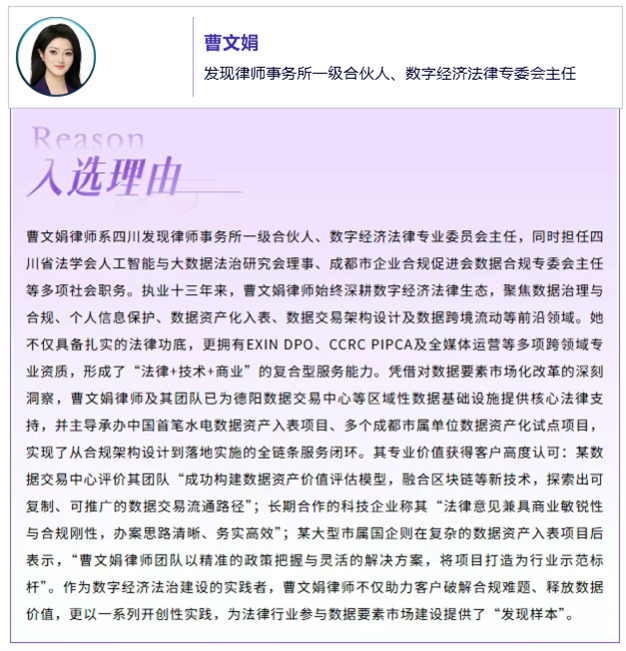 曹文娟

发现律师事务所一级合伙人、数字经济法律专委会主任

Reason

入选理由

曹文娟律师系四川发现律师事务所一级合伙人、数字经济法律专业委员会主任，同时担任四川省法学会人工智能与大数据法治研究会理事、成都市企业合规促进会数据合规专委会主任等多项社会职务。执业十三年来，曹文娟律师始终深耕数字经济法律生态，聚焦数据治理与合规、个人信息保护、数据资产化入表、数据交易架构设计及数据跨境流动等前沿领域。她不仅具备扎实的法律功底，更拥有EXIN DPO、CCRC PIPCA及全媒体运营等多项跨领域专业资质，形成了“法律+技术+商业”的复合型服务能力。凭借对数据要素市场化改革的深刻洞察，曹文娟律师及其团队已为德阳数据交易中心等区域性数据基础设施提供核心法律支持，并主导承办中国首笔水电数据资产入表项目、多个成都市属单位数据资产化试点项目，实现了从合规架构设计到落地实施的全链条服务闭环。其专业价值获得客户高度认可：某数据交易中心评价其团队“成功构建数据资产价值评估模型，融合区块链等新技术，探索出可复制、可推广的数据交易流通路径”；长期合作的科技企业称其“法律意见兼具商业敏锐性与合规刚性，办案思路清晰、务实高效”；某大型市属国企则在复杂的数据资产入表项目后表示，“曹文娟律师团队以精准的政策把握与灵活的解决方案，将项目打造为行业示范标杆”。作为数字经济法治建设的实践者，曹文娟律师不仅助力客户破解合规难题、释放数据价值，更以一系列开创性实践，为法律行业参与数据要素市场建设提供了“发现样本”。